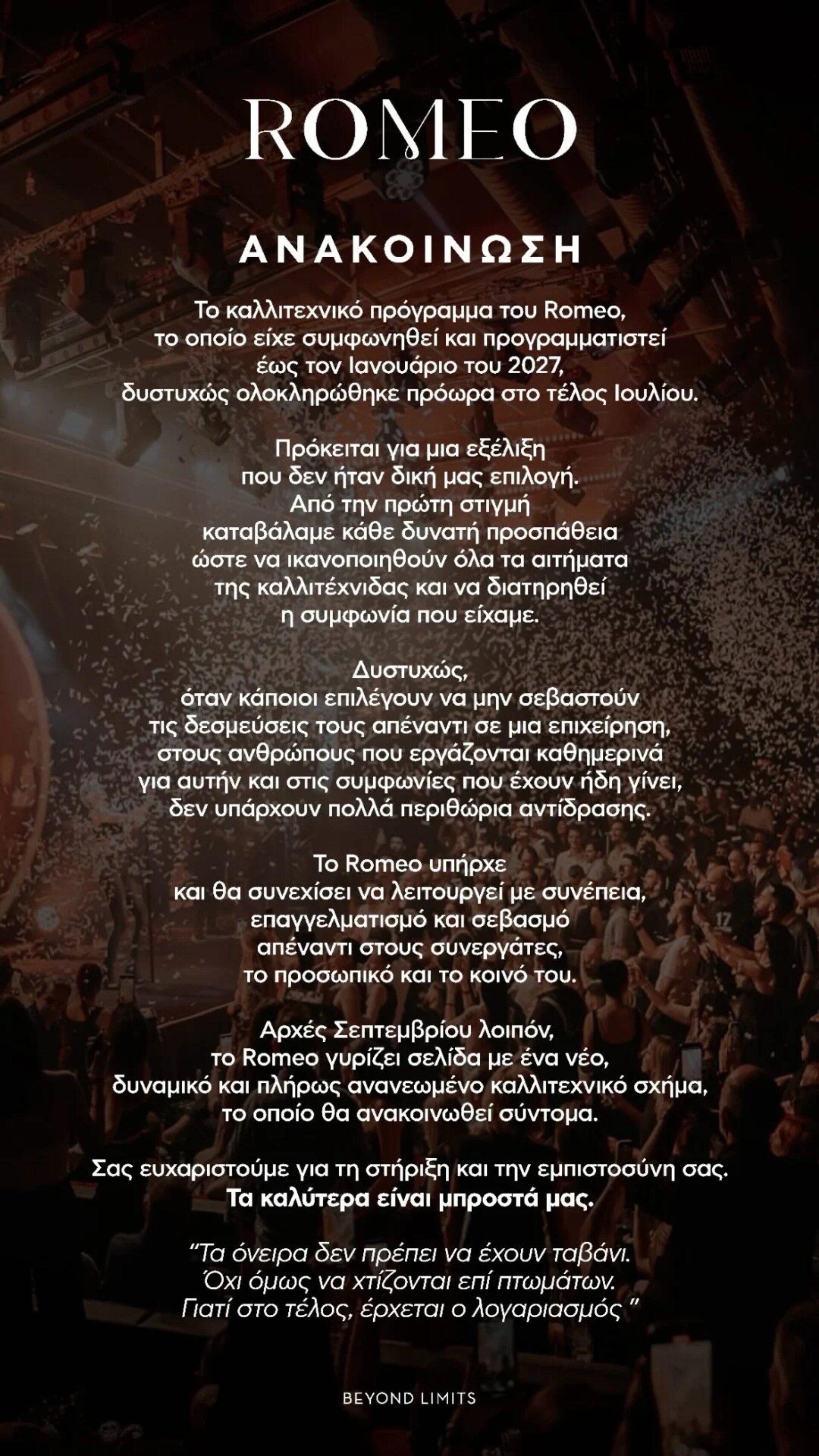 ROMEO

ΑΝΑΚΟΙΝΩΣΗ

Το καλλιτεχνικό πρόγραμμα του Romeo, το οποίο είχε συμφωνηθεί και προγραμματιστεί έως τον Ιανουάριο του 2027, δυστυχώς ολοκληρώθηκε πρόωρα στο τέλος Ιουλίου.

Πρόκειται για μια εξέλιξη που δεν ήταν δική μας επιλογή. Από την πρώτη στιγμή καταβάλαμε κάθε δυνατή προσπάθεια ώστε να ικανοποιηθούν όλα τα αιτήματα της καλλιτέχνιδας και να διατηρηθεί η συμφωνία που είχαμε.

Δυστυχώς, όταν κάποιοι επιλέγουν να μην σεβαστούν τις δεσμεύσεις τους απέναντι σε μια επιχείρηση, στους ανθρώπους που εργάζονται καθημερινά για αυτήν και στις συμφωνίες που έχουν ήδη γίνει, δεν υπάρχουν πολλά περιθώρια αντίδρασης.

Το Romeo υπήρχε και θα συνεχίσει να λειτουργεί με συνέπεια, επαγγελματισμό και σεβασμό απέναντι στους συνεργάτες, το προσωπικό και το κοινό του.

Αρχές Σεπτεμβρίου λοιπόν, το Romeo γυρίζει σελίδα με ένα νέο, δυναμικό και πλήρως ανανεωμένο καλλιτεχνικό σχήμα, το οποίο θα ανακοινωθεί σύντομα.

Σας ευχαριστούμε για τη στήριξη και την εμπιστοσύνη σας.
Τα καλύτερα είναι μπροστά μας.

"Τα όνειρα δεν πρέπει να έχουν ταβάνι.
Όχι όμως να χτίζονται επί πτωμάτων.
Γιατί στο τέλος, έρχεται ο λογαριασμός "

BEYOND LIMITS